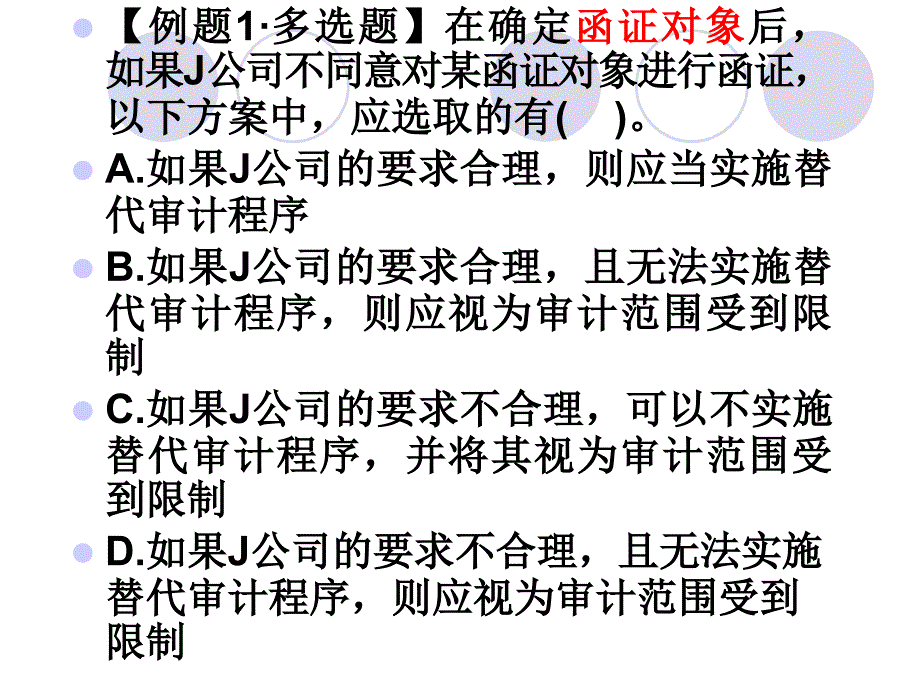 【例题1·多选题】在确定函证对象后，如果J公司不同意对某函证对象进行函证，以下方案中，应选取的有(　)。

A.如果J公司的要求合理，则应当实施替代审计程序

B.如果J公司的要求合理，且无法实施替代审计程序，则应视为审计范围受到限制

C.如果J公司的要求不合理，可以不实施替代审计程序，并将其视为审计范围受到限制

D.如果J公司的要求不合理，且无法实施替代审计程序，则应视为审计范围受到限制